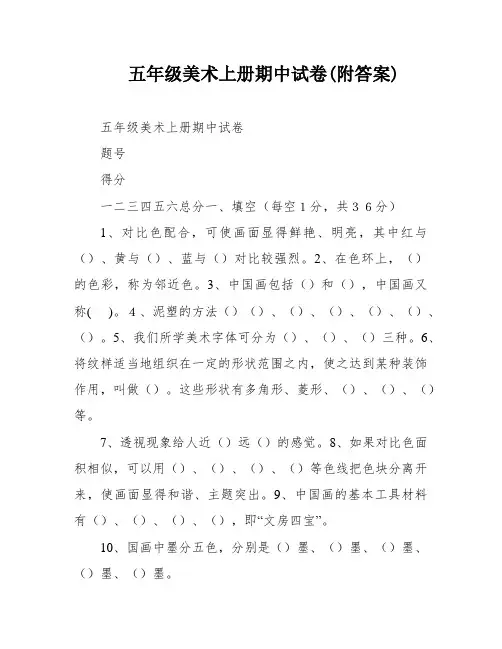 五年级美术上册期中试卷(附答案)

五年级美术上册期中试卷

题号

得分

一二三四五六总分一、填空（每空1分，共36分）

1、对比色配合，可使画面显得鲜艳、明亮，其中红与（）、黄与（）、蓝与（）对比较强烈。2、在色环上，（）的色彩，称为邻近色。3、中国画包括（）和（），中国画又称(　)。4、泥塑的方法（）（）、（）、（）、（）、（）、（）。5、我们所学美术字体可分为（）、（）、（）三种。6、将纹样适当地组织在一定的形状范围之内，使之达到某种装饰作用，叫做（）。这些形状有多角形、菱形、（）、（）、（）等。

7、透视现象给人近（）远（）的感觉。8、如果对比色面积相似，可以用（）、（）、（）、（）等色线把色块分离开来，使画面显得和谐、主题突出。9、中国画的基本工具材料有（）、（）、（）、（），即“文房四宝”。

10、国画中墨分五色，分别是（）墨、（）墨、（）墨、（）墨、（）墨。